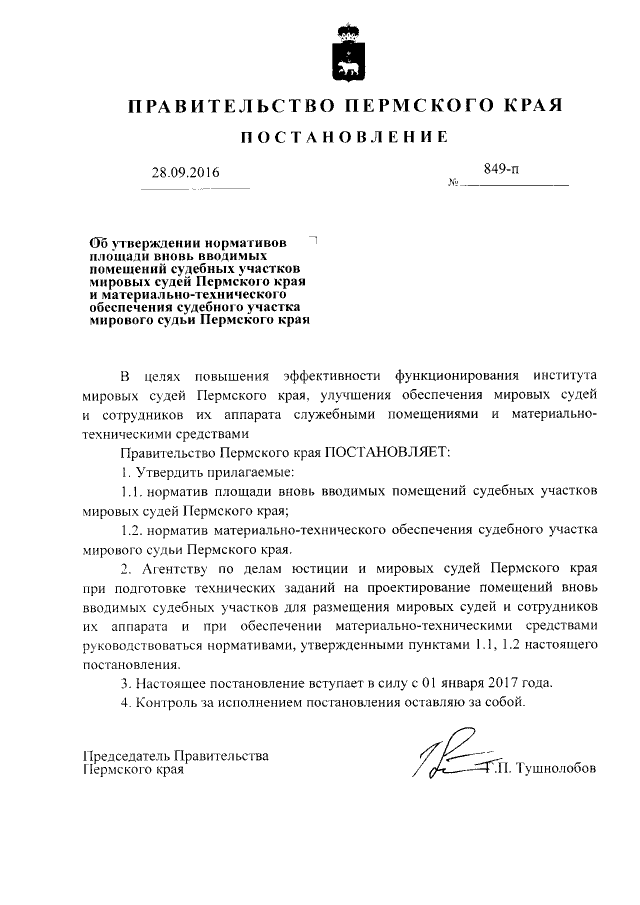 ПРАВИТЕЛЬСТВО ПЕРМСКОГО КРАЯ

ПОСТАНОВЛЕНИЕ

28.09.2016

№ 849-п

Об утверждении нормативов площади вновь вводимых помещений судебных участков мировых судей Пермского края и материально-технического обеспечения судебного участка мирового судьи Пермского края

В целях повышения эффективности функционирования института мировых судей Пермского края, улучшения обеспечения мировых судей и сотрудников их аппарата служебными помещениями и материально-техническими средствами

Правительство Пермского края ПОСТАНОВЛЯЕТ:

1. Утвердить прилагаемые:

1.1. норматив площади вновь вводимых помещений судебных участков мировых судей Пермского края;

1.2. норматив материально-технического обеспечения судебного участка мирового судьи Пермского края.

2. Агентству по делам юстиции и мировых судей Пермского края при подготовке технических заданий на проектирование помещений вновь вводимых судебных участков для размещения мировых судей и сотрудников их аппарата и при обеспечении материально-техническими средствами руководствоваться нормативами, утвержденными пунктами 1.1, 1.2 настоящего постановления.

3. Настоящее постановление вступает в силу с 01 января 2017 года.

4. Контроль за исполнением постановления оставляю за собой.

Председатель Правительства
Пермского края
Г.П. Тушнолобов